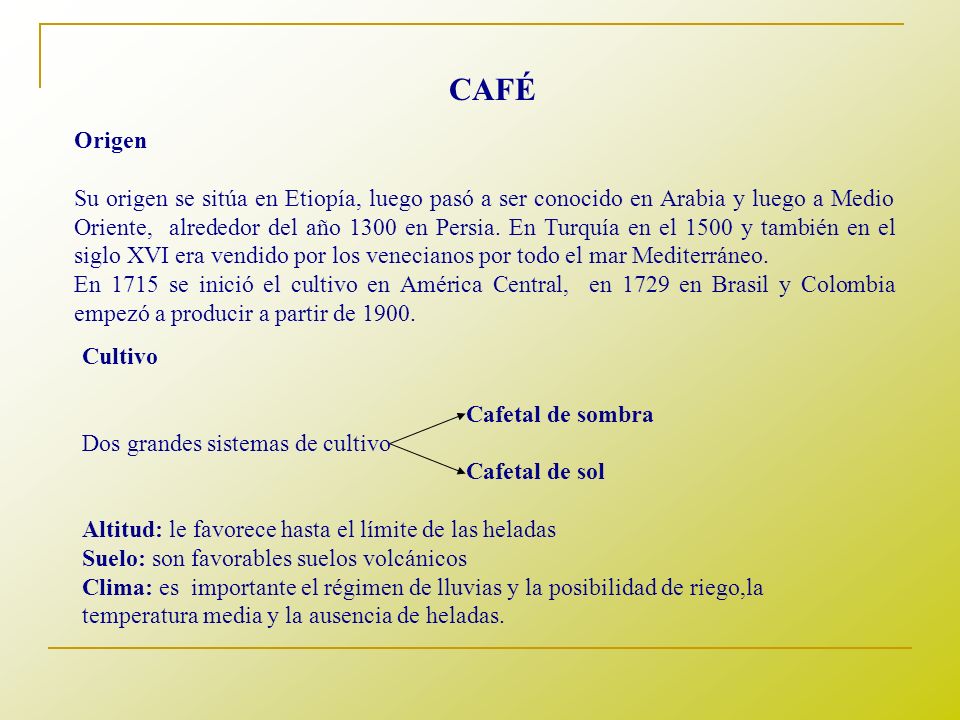 CAFÉ

Origen

Su origen se sitúa en Etiopía, luego pasó a ser conocido en Arabia y luego a Medio Oriente, alrededor del año 1300 en Persia. En Turquía en el 1500 y también en el siglo XVI era vendido por los venecianos por todo el mar Mediterráneo.
En 1715 se inició el cultivo en América Central, en 1729 en Brasil y Colombia empezó a producir a partir de 1900.

Cultivo

Dos grandes sistemas de cultivo
Cafetal de sombra
Cafetal de sol

Altitud: le favorece hasta el límite de las heladas
Suelo: son favorables suelos volcánicos
Clima: es importante el régimen de lluvias y la posibilidad de riego,la temperatura media y la ausencia de heladas.